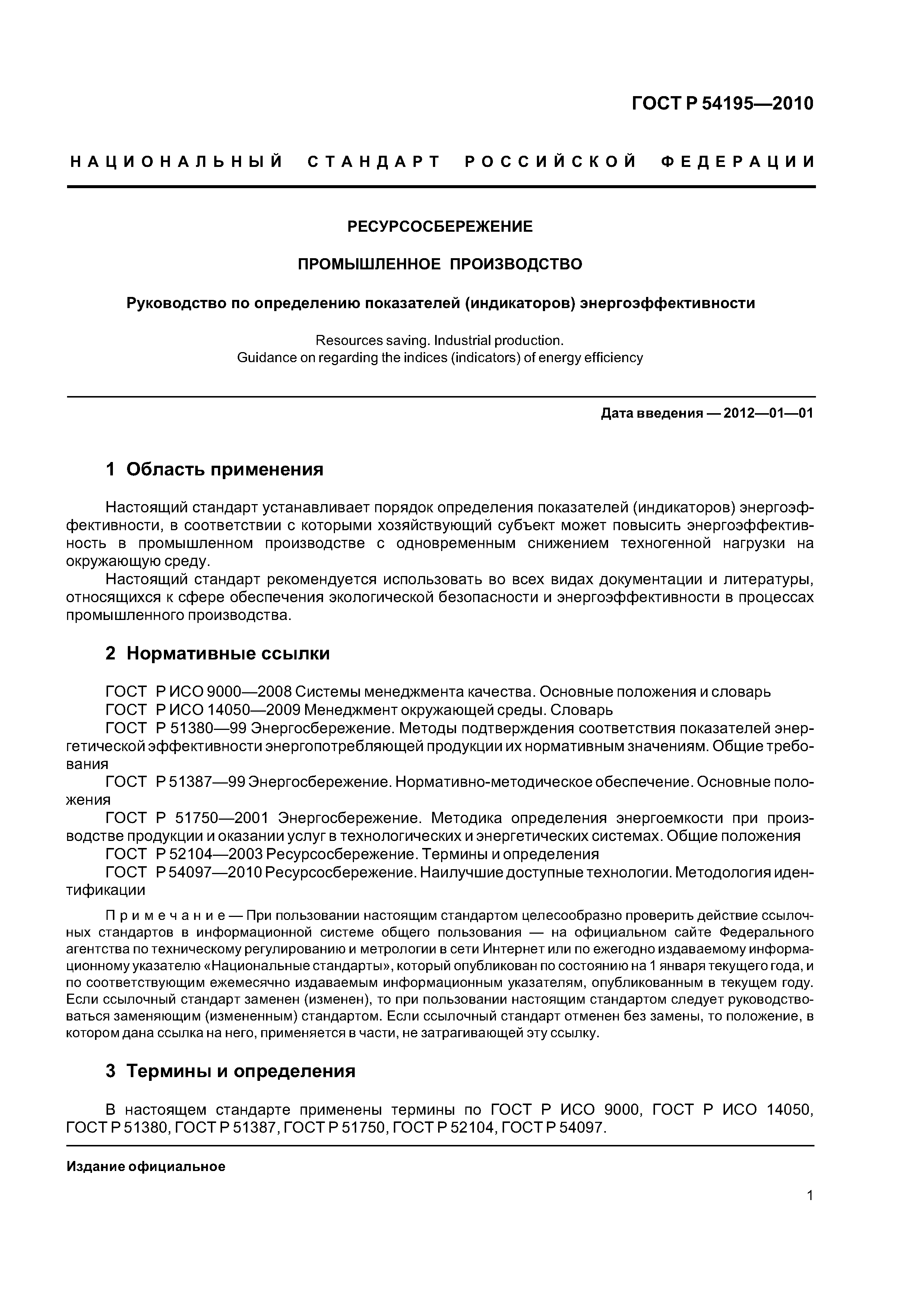 ГОСТ Р 54195—2010

НАЦИОНАЛЬНЫЙ СТАНДАРТ РОССИЙСКОЙ ФЕДЕРАЦИИ

РЕСУРСОСБЕРЕЖЕНИЕ

ПРОМЫШЛЕННОЕ ПРОИЗВОДСТВО

Руководство по определению показателей (индикаторов) энергоэффективности

Resources saving. Industrial production.
Guidance on regarding the indices (indicators) of energy efficiency

Дата введения — 2012—01—01

1 Область применения

Настоящий стандарт устанавливает порядок определения показателей (индикаторов) энергоэффективности, в соответствии с которыми хозяйствующий субъект может повысить энергоэффективность в промышленном производстве с одновременным снижением техногенной нагрузки на окружающую среду.

Настоящий стандарт рекомендуется использовать во всех видах документации и литературы, относящихся к сфере обеспечения экологической безопасности и энергоэффективности в процессах промышленного производства.

2 Нормативные ссылки

ГОСТ Р ИСО 9000—2008 Системы менеджмента качества. Основные положения и словарь

ГОСТ Р ИСО 14050—2009 Менеджмент окружающей среды. Словарь

ГОСТ Р 51380—99 Энергосбережение. Методы подтверждения соответствия показателей энергетической эффективности энергопотребляющей продукции их нормативным значениям. Общие требования

ГОСТ Р 51387—99 Энергосбережение. Нормативно-методическое обеспечение. Основные положения

ГОСТ Р 51750—2001 Энергосбережение. Методика определения энергоемкости при производстве продукции и оказании услуг в технологических и энергетических системах. Общие положения

ГОСТ Р 52104—2003 Ресурсосбережение. Термины и определения

ГОСТ Р 54097—2010 Ресурсосбережение. Наилучшие доступные технологии. Методология идентификации

Примечание — При пользовании настоящим стандартом целесообразно проверить действие ссылочных стандартов в информационной системе общего пользования — на официальном сайте Федерального агентства по техническому регулированию и метрологии в сети Интернет или по ежегодно издаваемому информационному указателю «Национальные стандарты», который опубликован по состоянию на 1 января текущего года, и по соответствующим ежемесячно издаваемым информационным указателям, опубликованным в текущем году. Если ссылочный стандарт заменен (изменен), то при пользовании настоящим стандартом следует руководствоваться заменяющим (измененным) стандартом. Если ссылочный стандарт отменен без замены, то положение, в котором дана ссылка на него, применяется в части, не затрагивающей эту ссылку.

3 Термины и определения

В настоящем стандарте применены термины по ГОСТ Р ИСО 9000, ГОСТ Р ИСО 14050, ГОСТ Р 51380, ГОСТ Р 51387, ГОСТ Р 51750, ГОСТ Р 52104, ГОСТ Р 54097.

Издание официальное

1